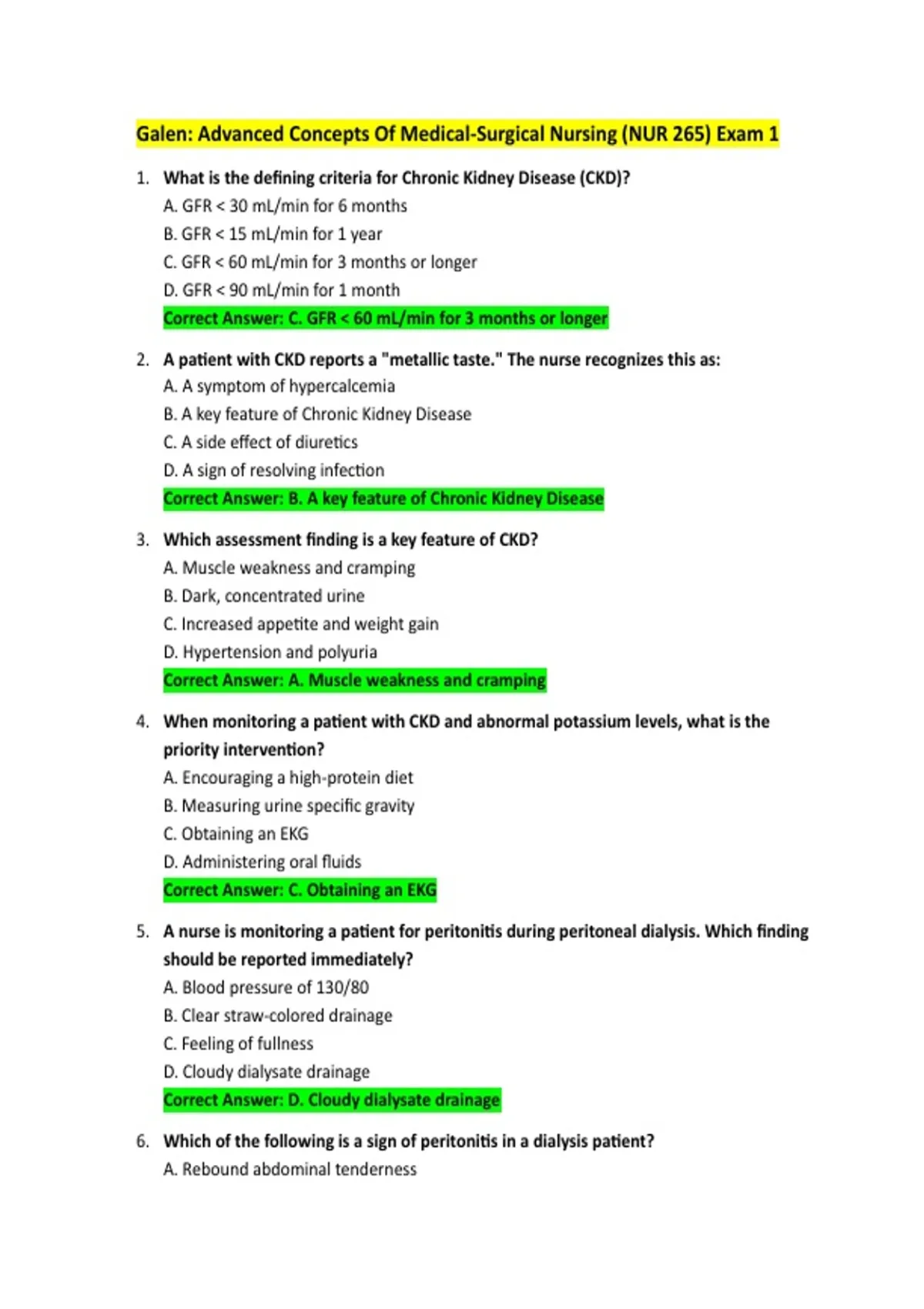 Galen: Advanced Concepts Of Medical-Surgical Nursing (NUR 265) Exam 1

1. What is the defining criteria for Chronic Kidney Disease (CKD)?
A. GFR < 30 mL/min for 6 months
B. GFR < 15 mL/min for 1 year
C. GFR < 60 mL/min for 3 months or longer
D. GFR < 90 mL/min for 1 month
Correct Answer: C. GFR < 60 mL/min for 3 months or longer

2. A patient with CKD reports a "metallic taste." The nurse recognizes this as:
A. A symptom of hypercalcemia
B. A key feature of Chronic Kidney Disease
C. A side effect of diuretics
D. A sign of resolving infection
Correct Answer: B. A key feature of Chronic Kidney Disease

3. Which assessment finding is a key feature of CKD?
A. Muscle weakness and cramping
B. Dark, concentrated urine
C. Increased appetite and weight gain
D. Hypertension and polyuria
Correct Answer: A. Muscle weakness and cramping

4. When monitoring a patient with CKD and abnormal potassium levels, what is the priority intervention?
A. Encouraging a high-protein diet
B. Measuring urine specific gravity
C. Obtaining an EKG
D. Administering oral fluids
Correct Answer: C. Obtaining an EKG

5. A nurse is monitoring a patient for peritonitis during peritoneal dialysis. Which finding should be reported immediately?
A. Blood pressure of 130/80
B. Clear straw-colored drainage
C. Feeling of fullness
D. Cloudy dialysate drainage
Correct Answer: D. Cloudy dialysate drainage

6. Which of the following is a sign of peritonitis in a dialysis patient?
A. Rebound abdominal tenderness